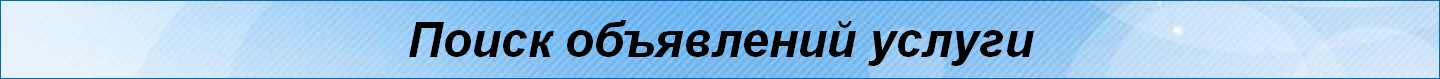 Поиск объявлений услуги